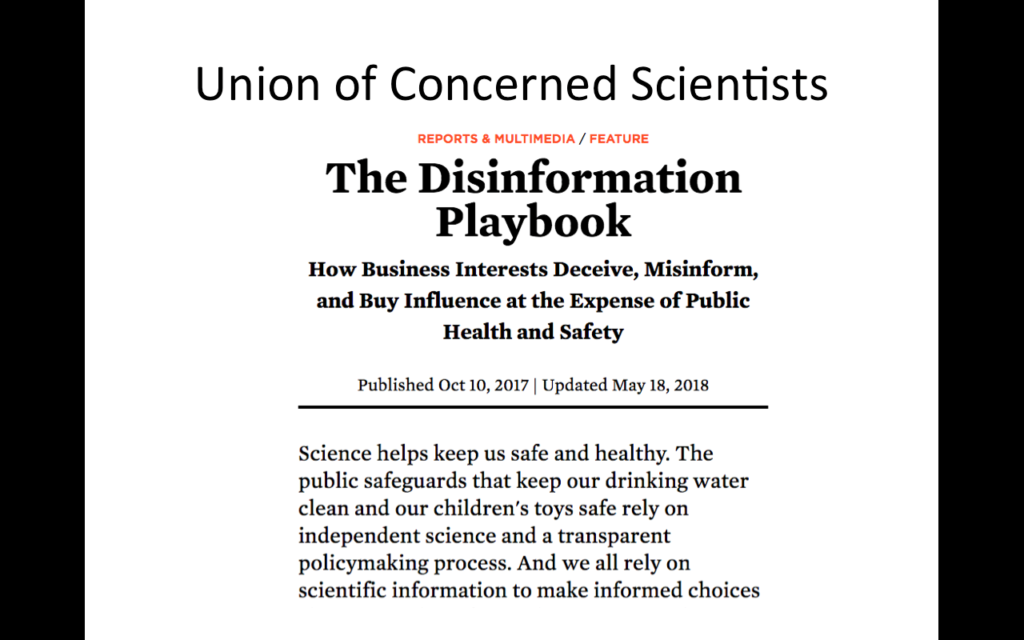 Union of Concerned Scientists

REPORTS & MULTIMEDIA / FEATURE

The Disinformation Playbook

How Business Interests Deceive, Misinform, and Buy Influence at the Expense of Public Health and Safety

Published Oct 10, 2017 | Updated May 18, 2018

Science helps keep us safe and healthy. The public safeguards that keep our drinking water clean and our children's toys safe rely on independent science and a transparent policymaking process. And we all rely on scientific information to make informed choices